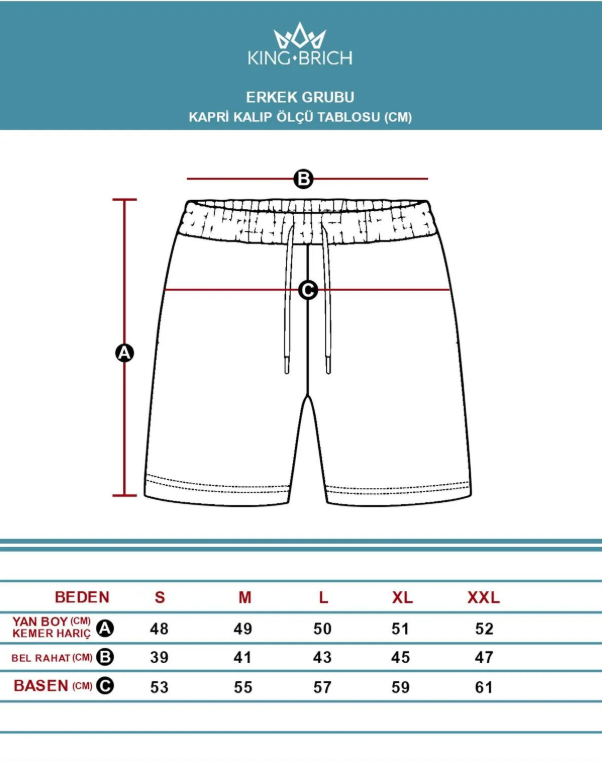 KING·BRICH

ERKEK GRUBU
KAPRİ KALIP ÖLÇÜ TABLOSU (CM)

B

C

A

| BEDEN | S | M | L | XL | XXL |
|---|---|---|---|---|---|
| YAN BOY (CM) KEMER HARIÇ A | 48 | 49 | 50 | 51 | 52 |
| BEL RAHAT (CM) B | 39 | 41 | 43 | 45 | 47 |
| BASEN (CM) C | 53 | 55 | 57 | 59 | 61 |